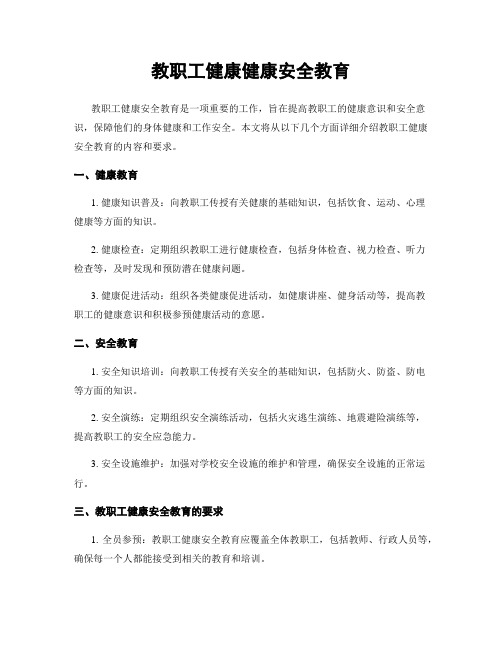 教职工健康健康安全教育

教职工健康安全教育是一项重要的工作，旨在提高教职工的健康意识和安全意识，保障他们的身体健康和工作安全。本文将从以下几个方面详细介绍教职工健康安全教育的内容和要求。

一、健康教育

1. 健康知识普及：向教职工传授有关健康的基础知识，包括饮食、运动、心理健康等方面的知识。

2. 健康检查：定期组织教职工进行健康检查，包括身体检查、视力检查、听力检查等，及时发现和预防潜在健康问题。

3. 健康促进活动：组织各类健康促进活动，如健康讲座、健身活动等，提高教职工的健康意识和积极参预健康活动的意愿。

二、安全教育

1. 安全知识培训：向教职工传授有关安全的基础知识，包括防火、防盗、防电等方面的知识。

2. 安全演练：定期组织安全演练活动，包括火灾逃生演练、地震避险演练等，提高教职工的安全应急能力。

3. 安全设施维护：加强对学校安全设施的维护和管理，确保安全设施的正常运行。

三、教职工健康安全教育的要求

1. 全员参预：教职工健康安全教育应覆盖全体教职工，包括教师、行政人员等，确保每一个人都能接受到相关的教育和培训。